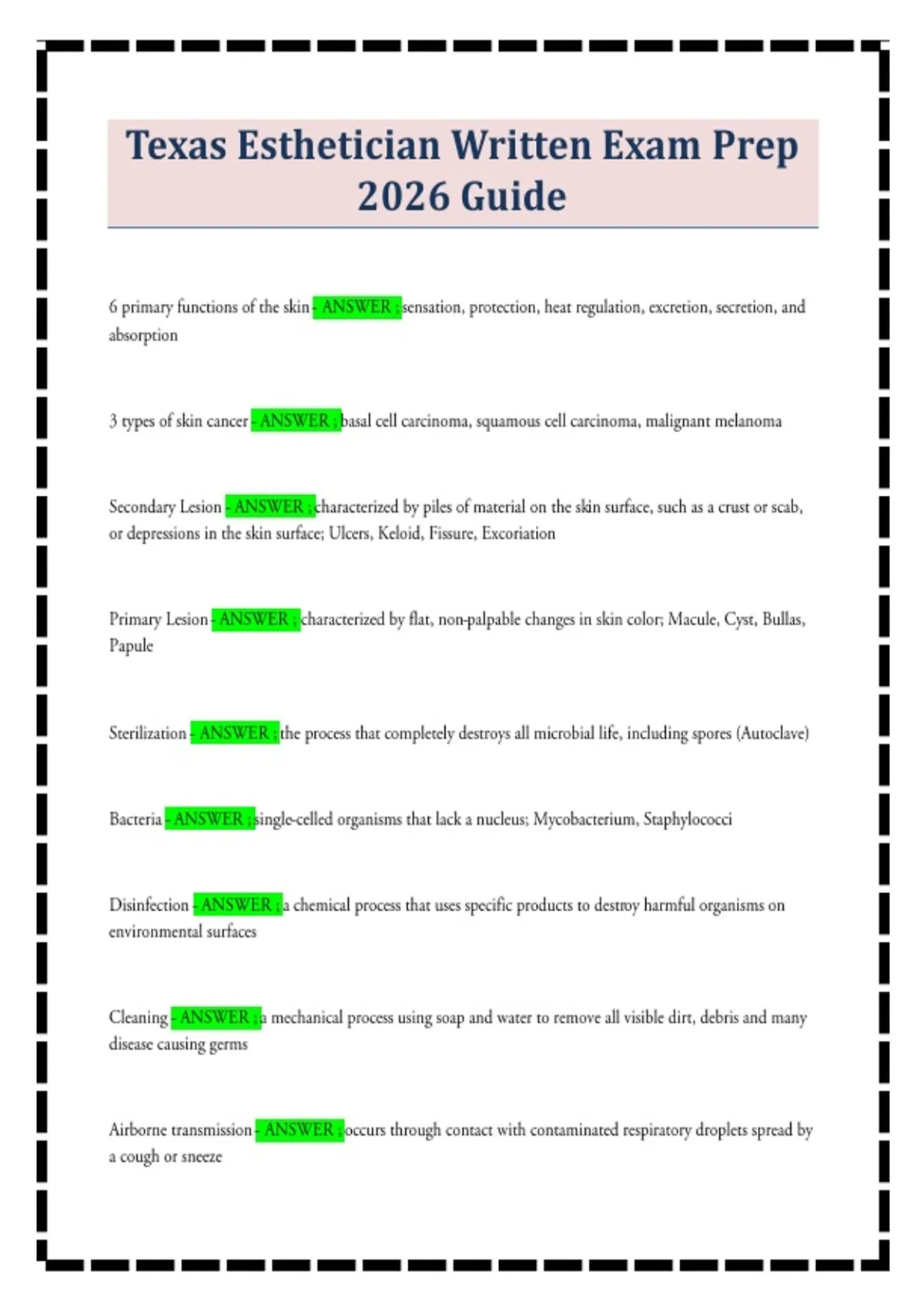 Texas Esthetician Written Exam Prep 2026 Guide

6 primary functions of the skin - ANSWER ; sensation, protection, heat regulation, excretion, secretion, and absorption

3 types of skin cancer - ANSWER ; basal cell carcinoma, squamous cell carcinoma, malignant melanoma

Secondary Lesion - ANSWER ; characterized by piles of material on the skin surface, such as a crust or scab, or depressions in the skin surface; Ulcers, Keloid, Fissure, Excoriation

Primary Lesion - ANSWER ; characterized by flat, non-palpable changes in skin color; Macule, Cyst, Bullas, Papule

Sterilization - ANSWER ; the process that completely destroys all microbial life, including spores (Autoclave)

Bacteria - ANSWER ; single-celled organisms that lack a nucleus; Mycobacterium, Staphylococci

Disinfection - ANSWER ; a chemical process that uses specific products to destroy harmful organisms on environmental surfaces

Cleaning - ANSWER ; a mechanical process using soap and water to remove all visible dirt, debris and many disease causing germs

Airborne transmission - ANSWER ; occurs through contact with contaminated respiratory droplets spread by a cough or sneeze